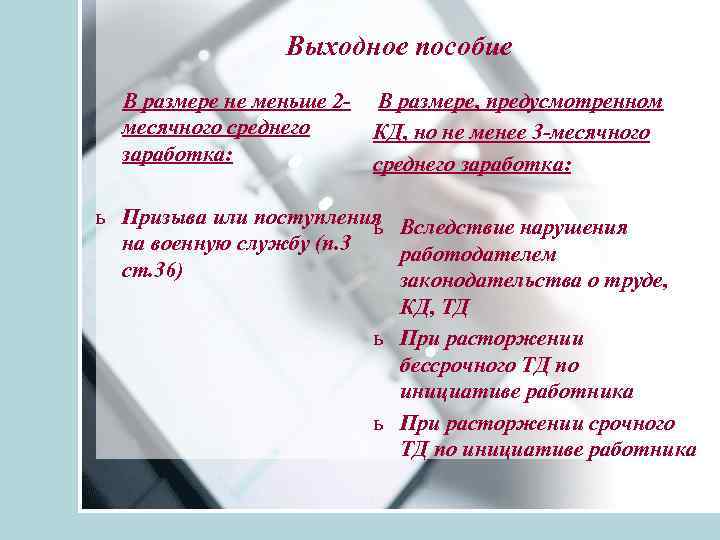 Выходное пособие

В размере не меньше 2-месячного среднего заработка:

ь Призыва или поступления на военную службу (п.3 ст.36)

В размере, предусмотренном КД, но не менее 3-месячного среднего заработка:

ь Вследствие нарушения работодателем законодательства о труде, КД, ТД

ь При расторжении бессрочного ТД по инициативе работника

ь При расторжении срочного ТД по инициативе работника